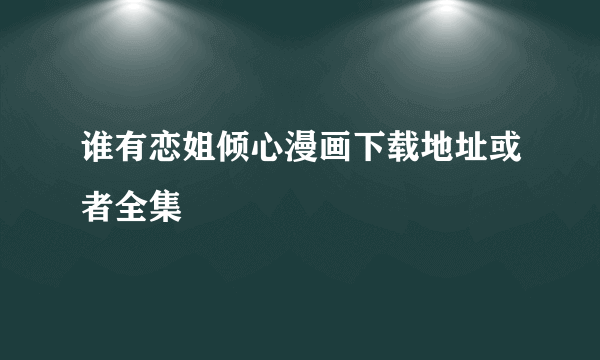 谁有恋姐倾心漫画下载地址或者全集